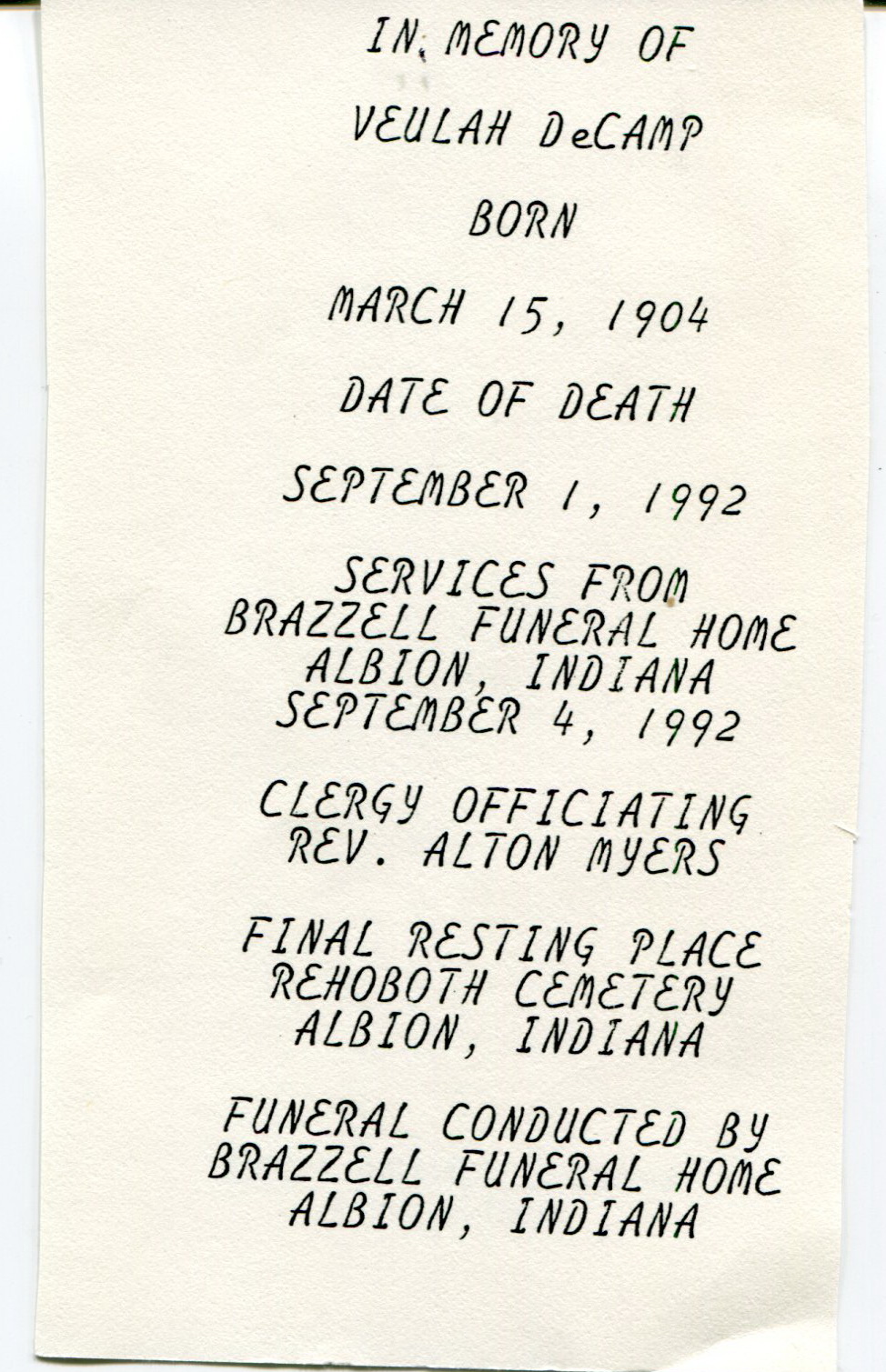 IN MEMORY OF

VEULAH DeCAMP

BORN

MARCH 15, 1904

DATE OF DEATH

SEPTEMBER 1, 1992

SERVICES FROM
BRAZZELL FUNERAL HOME
ALBION, INDIANA
SEPTEMBER 4, 1992

CLERGY OFFICIATING
REV. ALTON MYERS

FINAL RESTING PLACE
REHOBOTH CEMETERY
ALBION, INDIANA

FUNERAL CONDUCTED BY
BRAZZELL FUNERAL HOME
ALBION, INDIANA